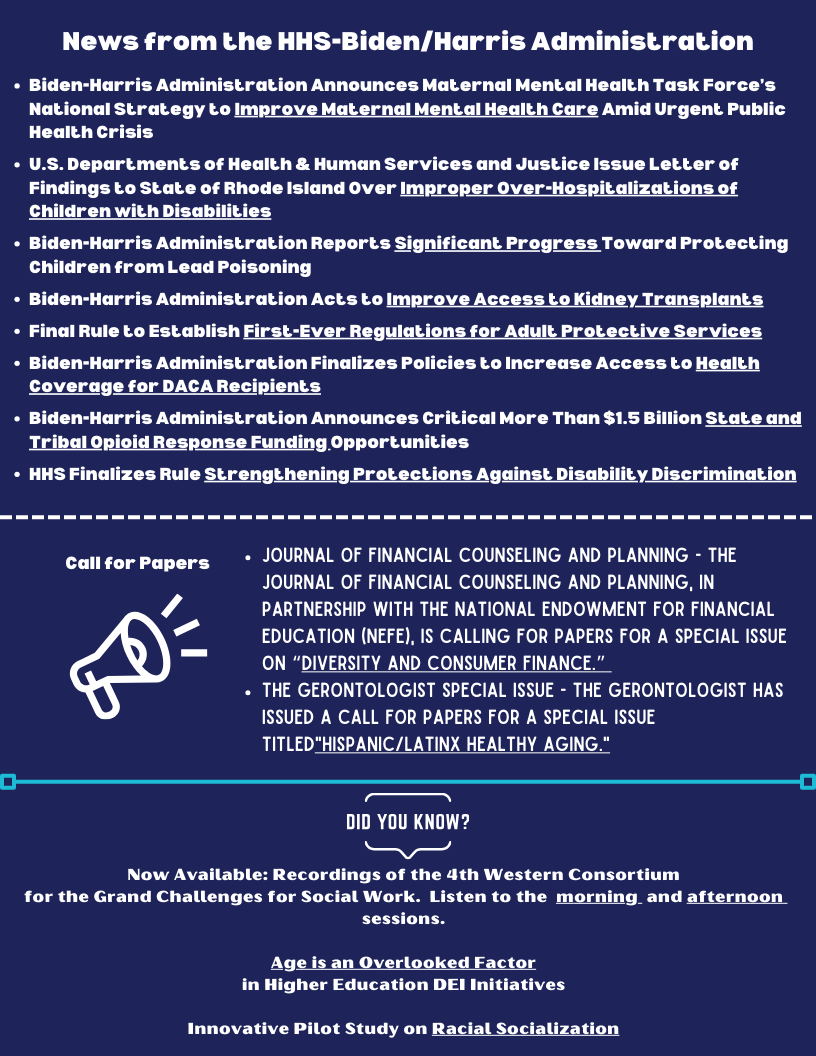 News from the HHS-Biden/Harris Administration

• Biden-Harris Administration Announces Maternal Mental Health Task Force's National Strategy to Improve Maternal Mental Health Care Amid Urgent Public Health Crisis
• U.S. Departments of Health & Human Services and Justice Issue Letter of Findings to State of Rhode Island Over Improper Over-Hospitalizations of Children with Disabilities
• Biden-Harris Administration Reports Significant Progress Toward Protecting Children from Lead Poisoning
• Biden-Harris Administration Acts to Improve Access to Kidney Transplants
• Final Rule to Establish First-Ever Regulations for Adult Protective Services
• Biden-Harris Administration Finalizes Policies to Increase Access to Health Coverage for DACA Recipients
• Biden-Harris Administration Announces Critical More Than $1.5 Billion State and Tribal Opioid Response Funding Opportunities
• HHS Finalizes Rule Strengthening Protections Against Disability Discrimination

Call for Papers

• JOURNAL OF FINANCIAL COUNSELING AND PLANNING - THE JOURNAL OF FINANCIAL COUNSELING AND PLANNING, IN PARTNERSHIP WITH THE NATIONAL ENDOWMENT FOR FINANCIAL EDUCATION (NEFE), IS CALLING FOR PAPERS FOR A SPECIAL ISSUE ON "DIVERSITY AND CONSUMER FINANCE."
• THE GERONTOLOGIST SPECIAL ISSUE - THE GERONTOLOGIST HAS ISSUED A CALL FOR PAPERS FOR A SPECIAL ISSUE TITLED"HISPANIC/LATINX HEALTHY AGING."

DID YOU KNOW?

Now Available: Recordings of the 4th Western Consortium for the Grand Challenges for Social Work. Listen to the morning and afternoon sessions.

Age is an Overlooked Factor
in Higher Education DEI Initiatives

Innovative Pilot Study on Racial Socialization